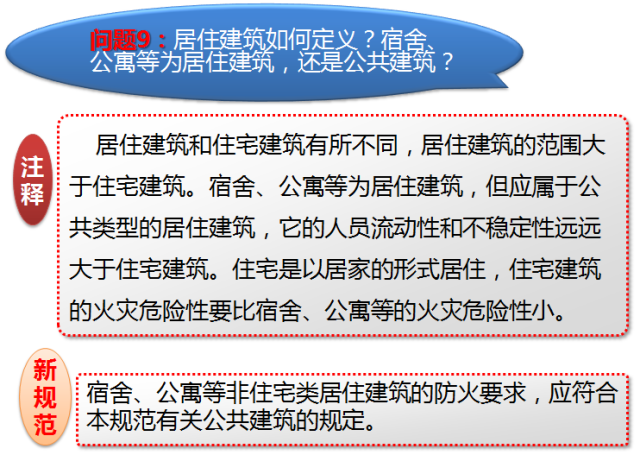 问题9：居住建筑如何定义？宿舍、公寓等为居住建筑，还是公共建筑？

注释

居住建筑和住宅建筑有所不同，居住建筑的范围大于住宅建筑。宿舍、公寓等为居住建筑，但应属于公共类型的居住建筑，它的人员流动性和不稳定性远远大于住宅建筑。住宅是以居家的形式居住，住宅建筑的火灾危险性要比宿舍、公寓等的火灾危险性小。

新规范

宿舍、公寓等非住宅类居住建筑的防火要求，应符合本规范有关公共建筑的规定。